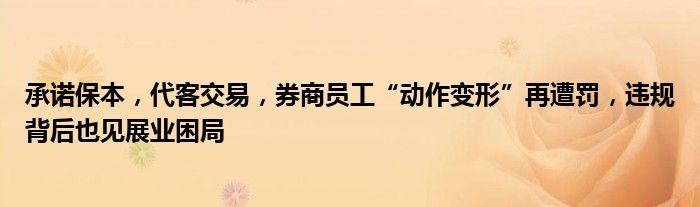 承诺保本，代客交易，券商员工“动作变形”再遭罚，违规背后也见展业困局